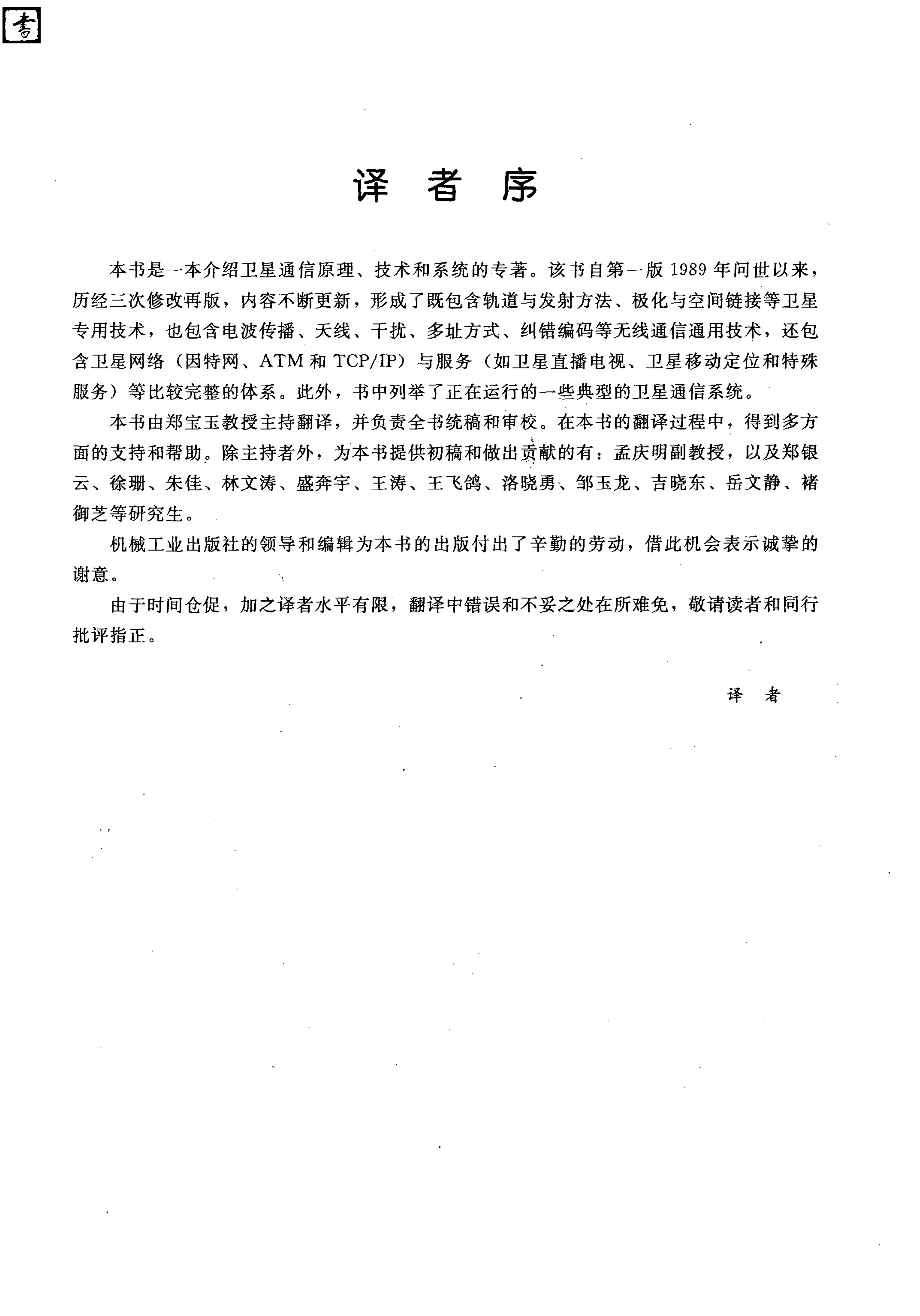 書

译 者 序

本书是一本介绍卫星通信原理、技术和系统的专著。该书自第一版 1989 年问世以来，历经三次修改再版，内容不断更新，形成了既包含轨道与发射方法、极化与空间链接等卫星专用技术，也包含电波传播、天线、干扰、多址方式、纠错编码等无线通信通用技术，还包含卫星网络（因特网、ATM 和 TCP/IP）与服务（如卫星直播电视、卫星移动定位和特殊服务）等比较完整的体系。此外，书中列举了正在运行的一些典型的卫星通信系统。

本书由郑宝玉教授主持翻译，并负责全书统稿和审校。在本书的翻译过程中，得到多方面的支持和帮助。除主持者外，为本书提供初稿和做出贡献的有：孟庆明副教授，以及郑银云、徐珊、朱佳、林文涛、盛奔宇、王涛、王飞鸽、洛晓勇、邹玉龙、吉晓东、岳文静、褚御芝等研究生。

机械工业出版社的领导和编辑为本书的出版付出了辛勤的劳动，借此机会表示诚挚的谢意。

由于时间仓促，加之译者水平有限，翻译中错误和不妥之处在所难免，敬请读者和同行批评指正。

译 者